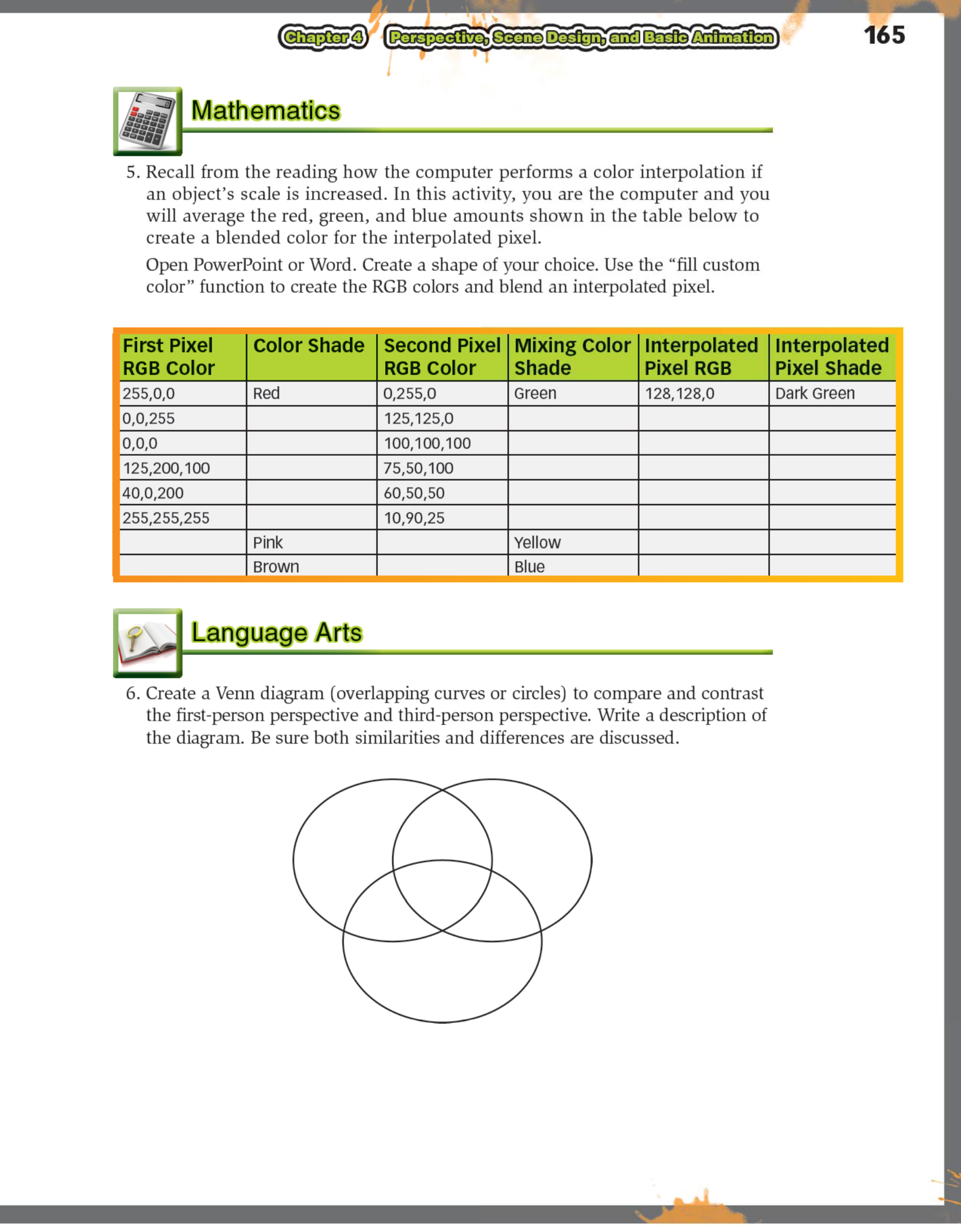 Chapter 4 Perspective, Scene Design, and Basic Animation 165

Mathematics

5. Recall from the reading how the computer performs a color interpolation if an object's scale is increased. In this activity, you are the computer and you will average the red, green, and blue amounts shown in the table below to create a blended color for the interpolated pixel.

Open PowerPoint or Word. Create a shape of your choice. Use the "fill custom color" function to create the RGB colors and blend an interpolated pixel.

| First Pixel RGB Color | Color Shade | Second Pixel RGB Color | Mixing Color Shade | Interpolated Pixel RGB | Interpolated Pixel Shade |
|---|---|---|---|---|---|
| 255,0,0 | Red | 0,255,0 | Green | 128,128,0 | Dark Green |
| 0,0,255 | | 125,125,0 | | | |
| 0,0,0 | | 100,100,100 | | | |
| 125,200,100 | | 75,50,100 | | | |
| 40,0,200 | | 60,50,50 | | | |
| 255,255,255 | | 10,90,25 | | | |
| | Pink | | Yellow | | |
| | Brown | | Blue | | |

Language Arts

6. Create a Venn diagram (overlapping curves or circles) to compare and contrast the first-person perspective and third-person perspective. Write a description of the diagram. Be sure both similarities and differences are discussed.